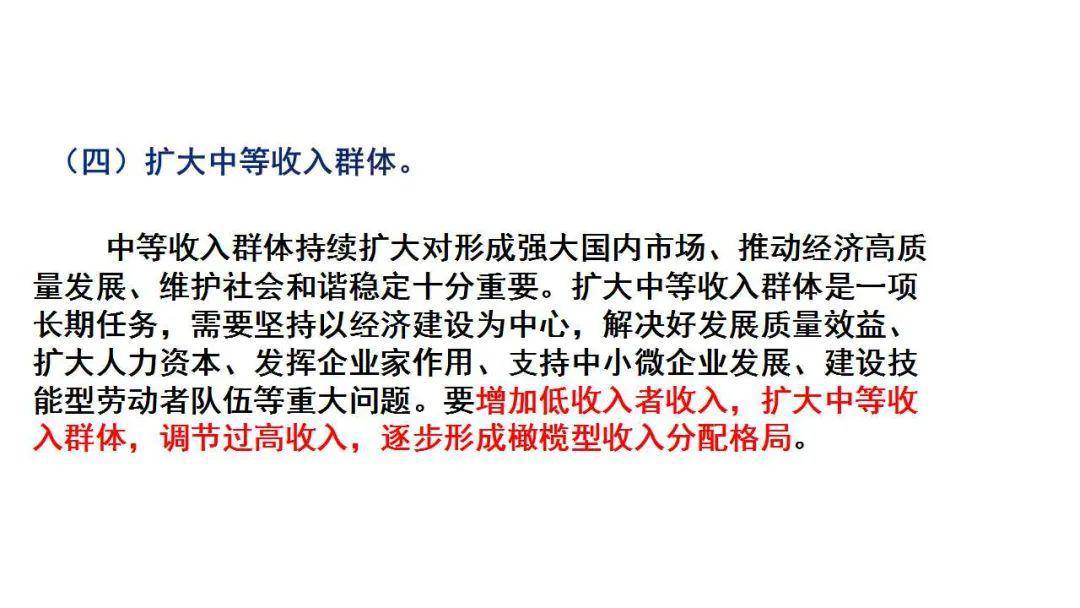 （四）扩大中等收入群体。

中等收入群体持续扩大对形成强大国内市场、推动经济高质量发展、维护社会和谐稳定十分重要。扩大中等收入群体是一项长期任务，需要坚持以经济建设为中心，解决好发展质量效益、扩大人力资本、发挥企业家作用、支持中小微企业发展、建设技能型劳动者队伍等重大问题。要增加低收入者收入，扩大中等收入群体，调节过高收入，逐步形成橄榄型收入分配格局。